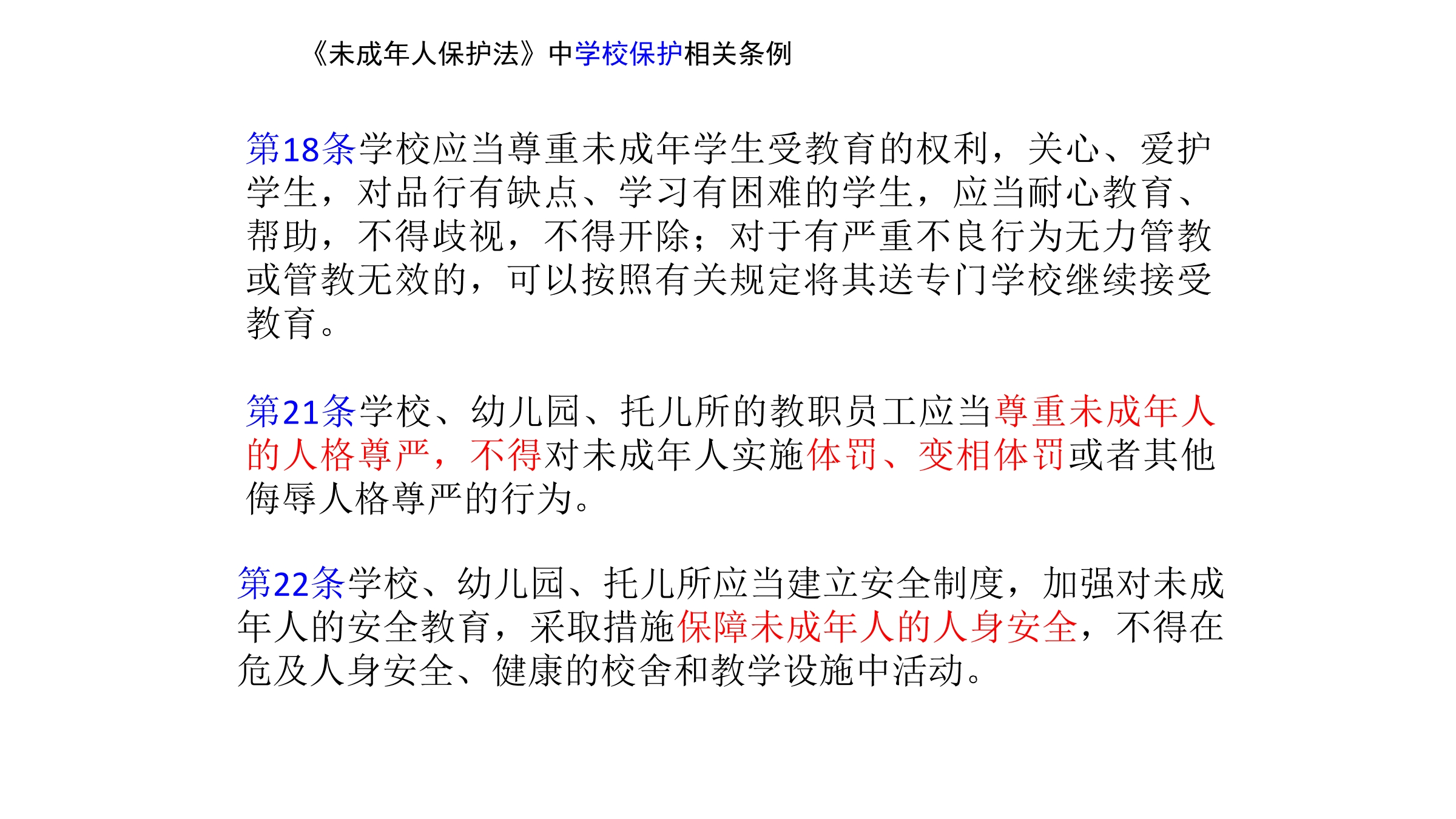 《未成年人保护法》中学校保护相关条例

第18条学校应当尊重未成年学生受教育的权利，关心、爱护学生，对品行有缺点、学习有困难的学生，应当耐心教育、帮助，不得歧视，不得开除；对于有严重不良行为无力管教或管教无效的，可以按照有关规定将其送专门学校继续接受教育。

第21条学校、幼儿园、托儿所的教职员工应当尊重未成年人的人格尊严，不得对未成年人实施体罚、变相体罚或者其他侮辱人格尊严的行为。

第22条学校、幼儿园、托儿所应当建立安全制度，加强对未成年人的安全教育，采取措施保障未成年人的人身安全，不得在危及人身安全、健康的校舍和教学设施中活动。